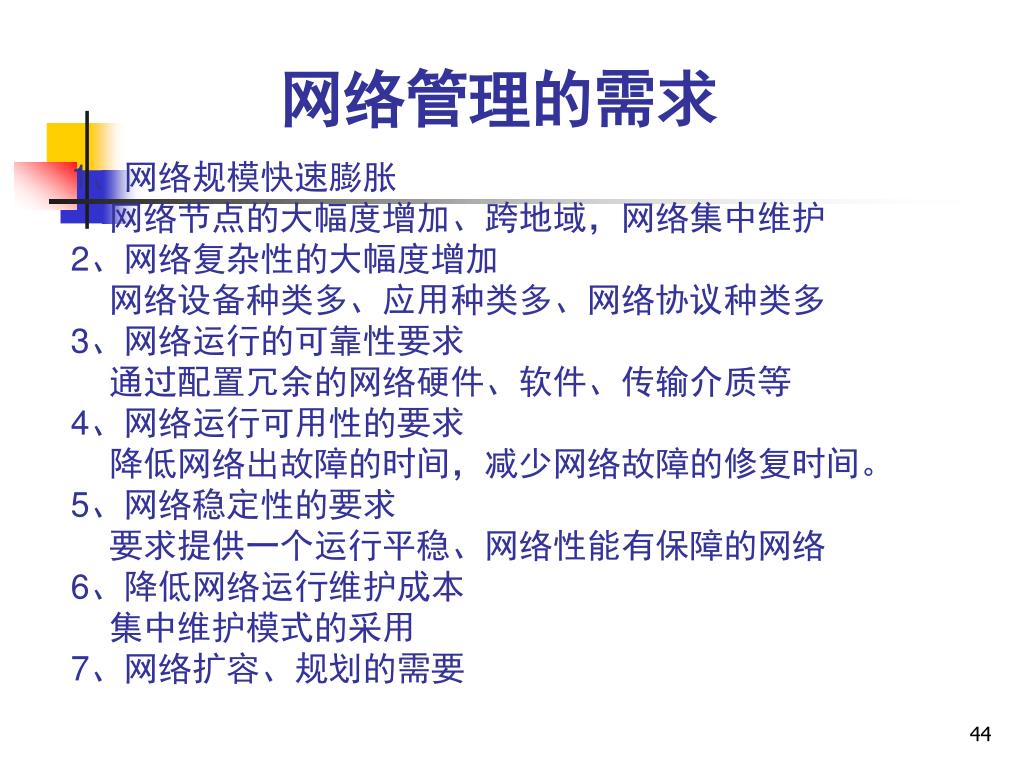 网络管理的需求

1、网络规模快速膨胀
网络节点的大幅度增加、跨地域，网络集中维护
2、网络复杂性的大幅度增加
网络设备种类多、应用种类多、网络协议种类多
3、网络运行的可靠性要求
通过配置冗余的网络硬件、软件、传输介质等
4、网络运行可用性的要求
降低网络出故障的时间，减少网络故障的修复时间。
5、网络稳定性的要求
要求提供一个运行平稳、网络性能有保障的网络
6、降低网络运行维护成本
集中维护模式的采用
7、网络扩容、规划的需要

44